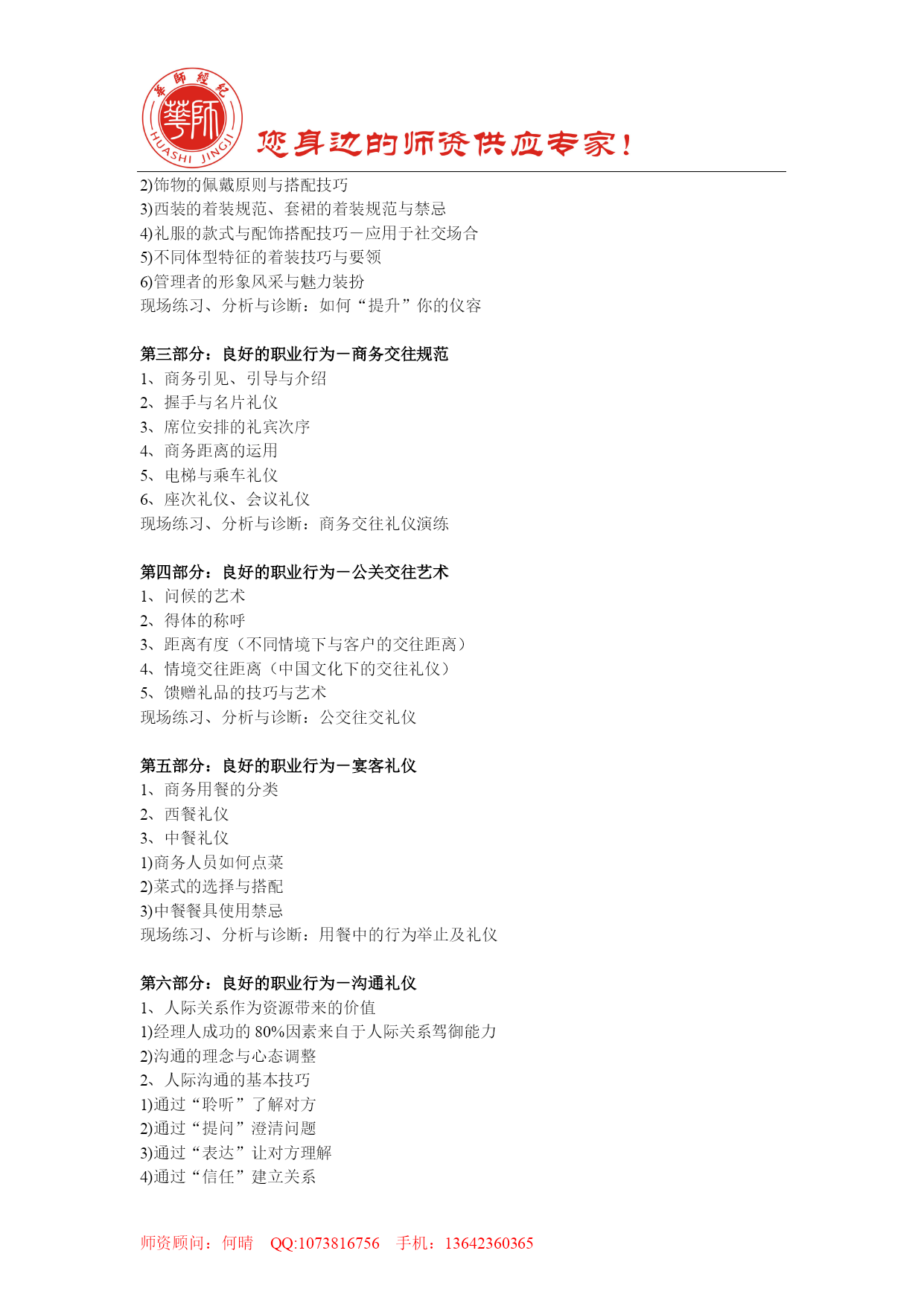 華師經紀
華師
HUASHI JINGJI
您身边的师资供应专家!

2)饰物的佩戴原则与搭配技巧
3)西装的着装规范、套裙的着装规范与禁忌
4)礼服的款式与配饰搭配技巧－应用于社交场合
5)不同体型特征的着装技巧与要领
6)管理者的形象风采与魅力装扮
现场练习、分析与诊断：如何“提升”你的仪容

第三部分：良好的职业行为－商务交往规范
1、商务引见、引导与介绍
2、握手与名片礼仪
3、席位安排的礼宾次序
4、商务距离的运用
5、电梯与乘车礼仪
6、座次礼仪、会议礼仪
现场练习、分析与诊断：商务交往礼仪演练

第四部分：良好的职业行为－公关交往艺术
1、问候的艺术
2、得体的称呼
3、距离有度（不同情境下与客户的交往距离）
4、情境交往距离（中国文化下的交往礼仪）
5、馈赠礼品的技巧与艺术
现场练习、分析与诊断：公交往交礼仪

第五部分：良好的职业行为－宴客礼仪
1、商务用餐的分类
2、西餐礼仪
3、中餐礼仪
1)商务人员如何点菜
2)菜式的选择与搭配
3)中餐餐具使用禁忌
现场练习、分析与诊断：用餐中的行为举止及礼仪

第六部分：良好的职业行为－沟通礼仪
1、人际关系作为资源带来的价值
1)经理人成功的 80%因素来自于人际关系驾御能力
2)沟通的理念与心态调整
2、人际沟通的基本技巧
1)通过“聆听”了解对方
2)通过“提问”澄清问题
3)通过“表达”让对方理解
4)通过“信任”建立关系

师资顾问：何晴　QQ:1073816756　手机：13642360365